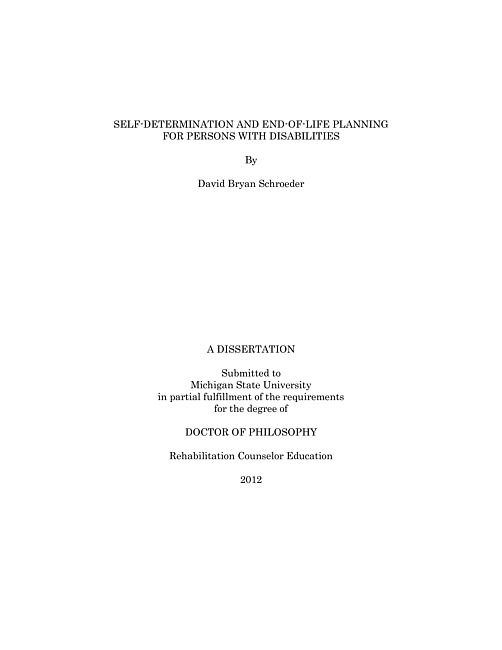 SELF-DETERMINATION AND END-OF-LIFE PLANNING FOR PERSONS WITH DISABILITIES

By

David Bryan Schroeder

A DISSERTATION

Submitted to
Michigan State University
in partial fulfillment of the requirements
for the degree of

DOCTOR OF PHILOSOPHY

Rehabilitation Counselor Education

2012